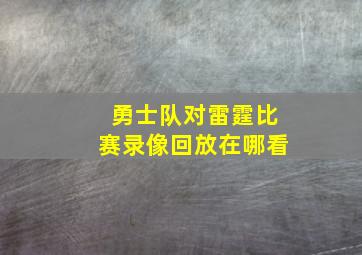 勇士队对雷霆比赛录像回放在哪看